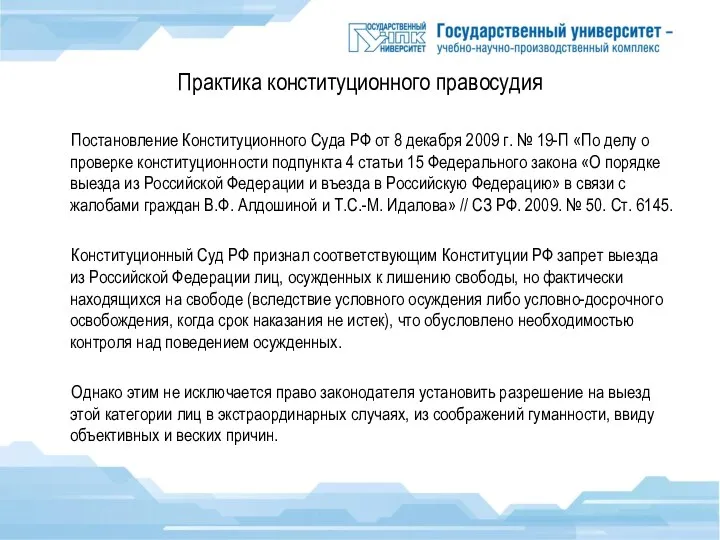 ГОСУДАРСТВЕННЫЙ УНПК УНИВЕРСИТЕТ

Государственный университет – учебно-научно-производственный комплекс

Практика конституционного правосудия

Постановление Конституционного Суда РФ от 8 декабря 2009 г. № 19-П «По делу о проверке конституционности подпункта 4 статьи 15 Федерального закона «О порядке выезда из Российской Федерации и въезда в Российскую Федерацию» в связи с жалобами граждан В.Ф. Алдошиной и Т.С.-М. Идалова» // СЗ РФ. 2009. № 50. Ст. 6145.

Конституционный Суд РФ признал соответствующим Конституции РФ запрет выезда из Российской Федерации лиц, осужденных к лишению свободы, но фактически находящихся на свободе (вследствие условного осуждения либо условно-досрочного освобождения, когда срок наказания не истек), что обусловлено необходимостью контроля над поведением осужденных.

Однако этим не исключается право законодателя установить разрешение на выезд этой категории лиц в экстраординарных случаях, из соображений гуманности, ввиду объективных и веских причин.